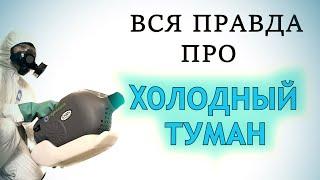 ВСЯ ПРАВДА
ПРО

ХОЛОДНЫЙ
ТУМАН